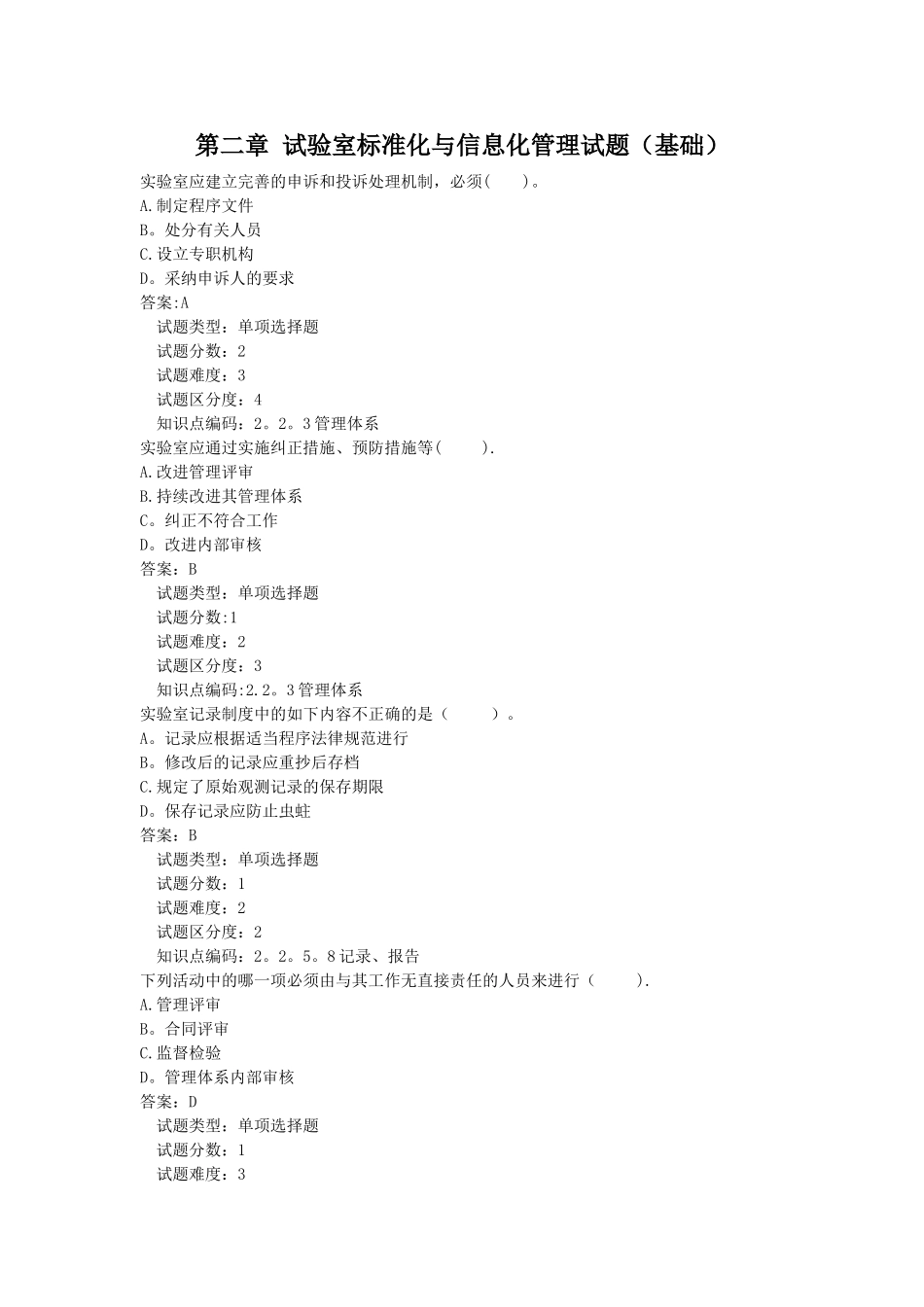 第二章 试验室标准化与信息化管理试题（基础）
实验室应建立完善的申诉和投诉处理机制，必须(　　)。
A.制定程序文件
B。处分有关人员
C.设立专职机构
D。采纳申诉人的要求
答案:A
试题类型：单项选择题
试题分数：2
试题难度：3
试题区分度：4
知识点编码：2。2。3管理体系
实验室应通过实施纠正措施、预防措施等(　　).
A.改进管理评审
B.持续改进其管理体系
C。纠正不符合工作
D。改进内部审核
答案：B
试题类型：单项选择题
试题分数:1
试题难度：2
试题区分度：3
知识点编码:2.2。3管理体系
实验室记录制度中的如下内容不正确的是（　　）。
A。记录应根据适当程序法律规范进行
B。修改后的记录应重抄后存档
C.规定了原始观测记录的保存期限
D。保存记录应防止虫蛀
答案：B
试题类型：单项选择题
试题分数：1
试题难度：2
试题区分度：2
知识点编码：2。2。5。8记录、报告
下列活动中的哪一项必须由与其工作无直接责任的人员来进行（　　).
A.管理评审
B。合同评审
C.监督检验
D。管理体系内部审核
答案：D
试题类型：单项选择题
试题分数：1
试题难度：3